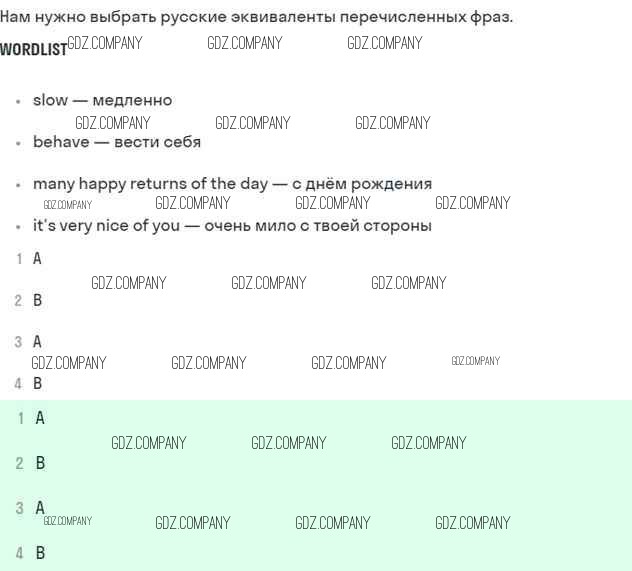 Нам нужно выбрать русские эквиваленты перечисленных фраз.

WORDLIST

• slow — медленно
• behave — вести себя
• many happy returns of the day — с днём рождения
• it's very nice of you — очень мило с твоей стороны

1 A
2 B
3 A
4 B

1 A
2 B
3 A
4 B

GDZ.COMPANY